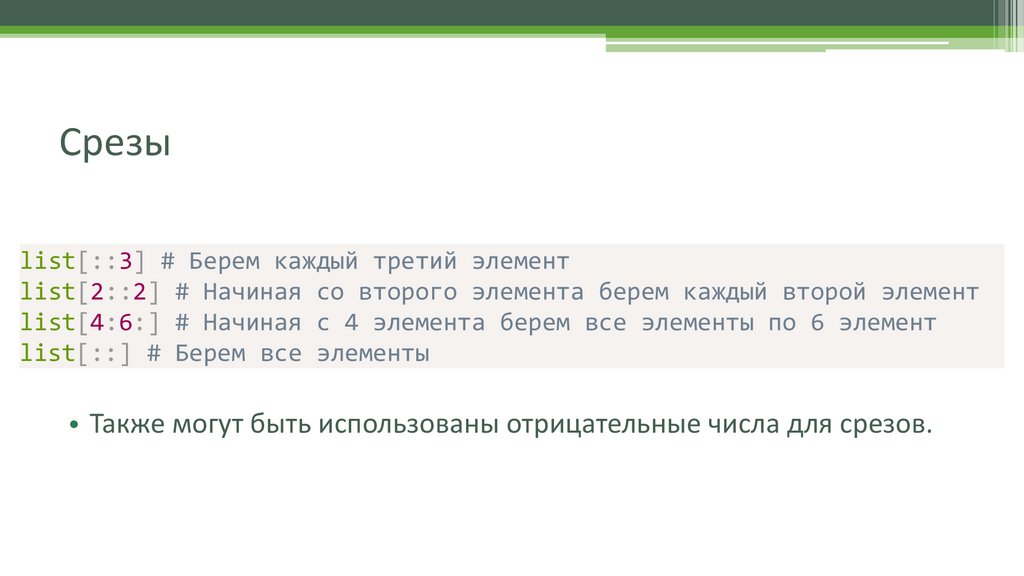 Срезы

list[::3] # Берем каждый третий элемент
list[2::2] # Начиная со второго элемента берем каждый второй элемент
list[4:6:] # Начиная с 4 элемента берем все элементы по 6 элемент
list[::] # Берем все элементы

• Также могут быть использованы отрицательные числа для срезов.